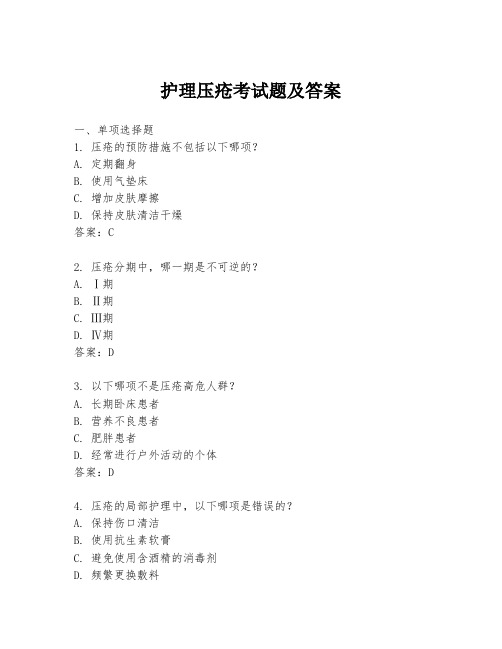 护理压疮考试题及答案

一、单项选择题
1. 压疮的预防措施不包括以下哪项？
A. 定期翻身
B. 使用气垫床
C. 增加皮肤摩擦
D. 保持皮肤清洁干燥
答案：C

2. 压疮分期中，哪一期是不可逆的？
A. Ⅰ期
B. Ⅱ期
C. Ⅲ期
D. Ⅳ期
答案：D

3. 以下哪项不是压疮高危人群？
A. 长期卧床患者
B. 营养不良患者
C. 肥胖患者
D. 经常进行户外活动的个体
答案：D

4. 压疮的局部护理中，以下哪项是错误的？
A. 保持伤口清洁
B. 使用抗生素软膏
C. 避免使用含酒精的消毒剂
D. 频繁更换敷料